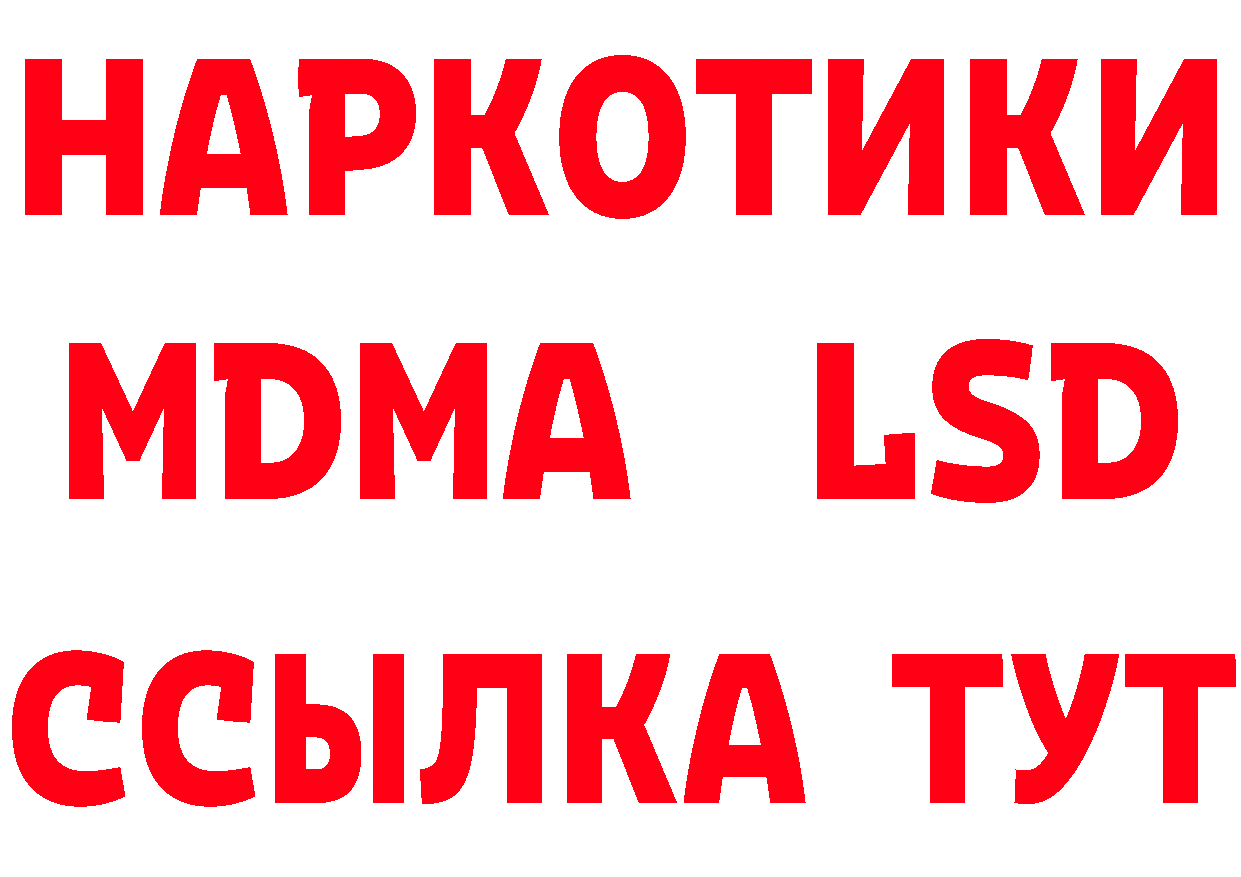 НАРКОТИКИ
MDMA LSD
ССЫЛКА ТУТ